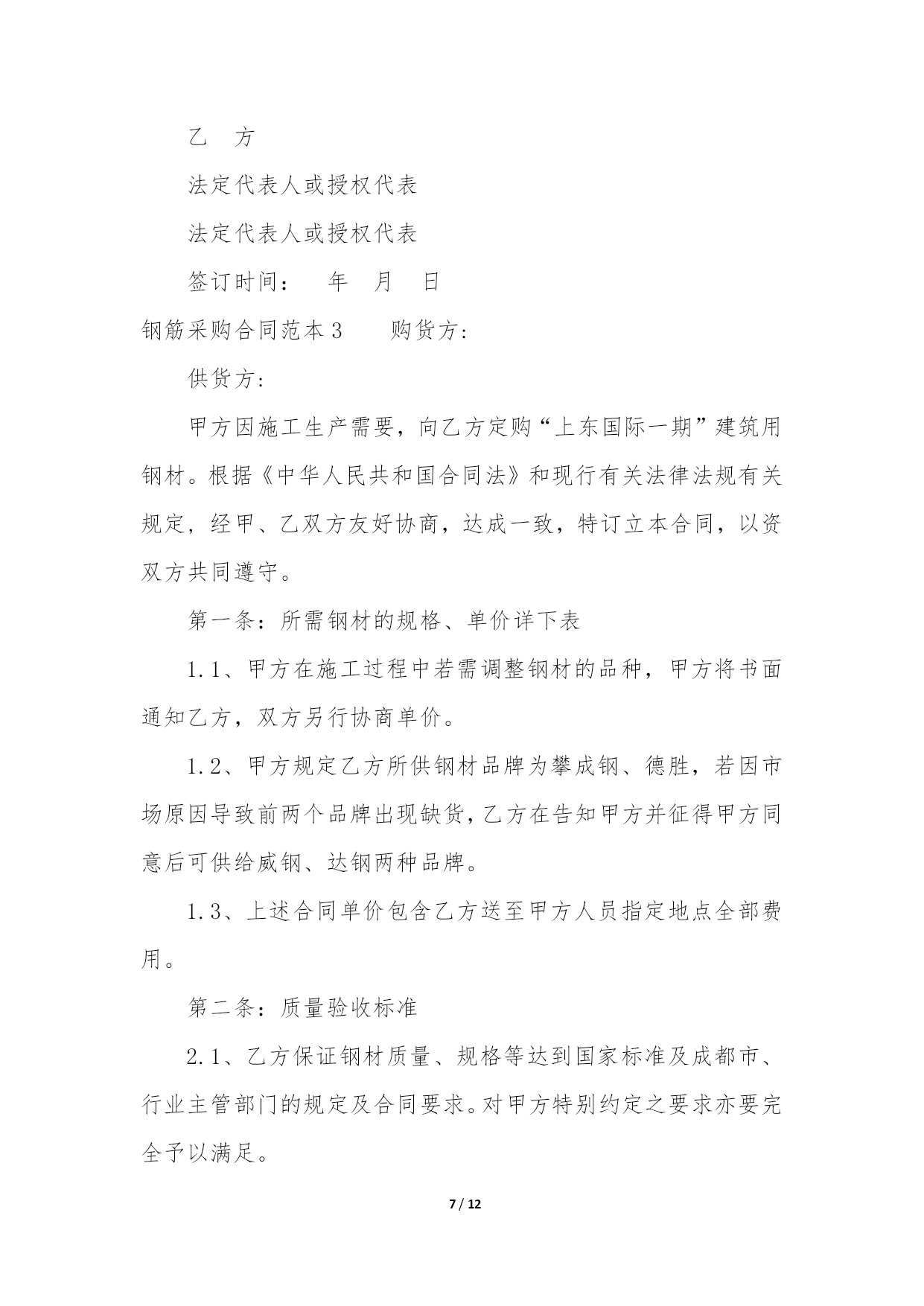 乙　方

法定代表人或授权代表

法定代表人或授权代表

签订时间：　年　月　日

钢筋采购合同范本 3　　购货方:

供货方:

甲方因施工生产需要，向乙方定购“上东国际一期”建筑用钢材。根据《中华人民共和国合同法》和现行有关法律法规有关规定，经甲、乙双方友好协商，达成一致，特订立本合同，以资双方共同遵守。

第一条：所需钢材的规格、单价详下表

1.1、甲方在施工过程中若需调整钢材的品种，甲方将书面通知乙方，双方另行协商单价。

1.2、甲方规定乙方所供钢材品牌为攀成钢、德胜，若因市场原因导致前两个品牌出现缺货，乙方在告知甲方并征得甲方同意后可供给威钢、达钢两种品牌。

1.3、上述合同单价包含乙方送至甲方人员指定地点全部费用。

第二条：质量验收标准

2.1、乙方保证钢材质量、规格等达到国家标准及成都市、行业主管部门的规定及合同要求。对甲方特别约定之要求亦要完全予以满足。

7 / 12